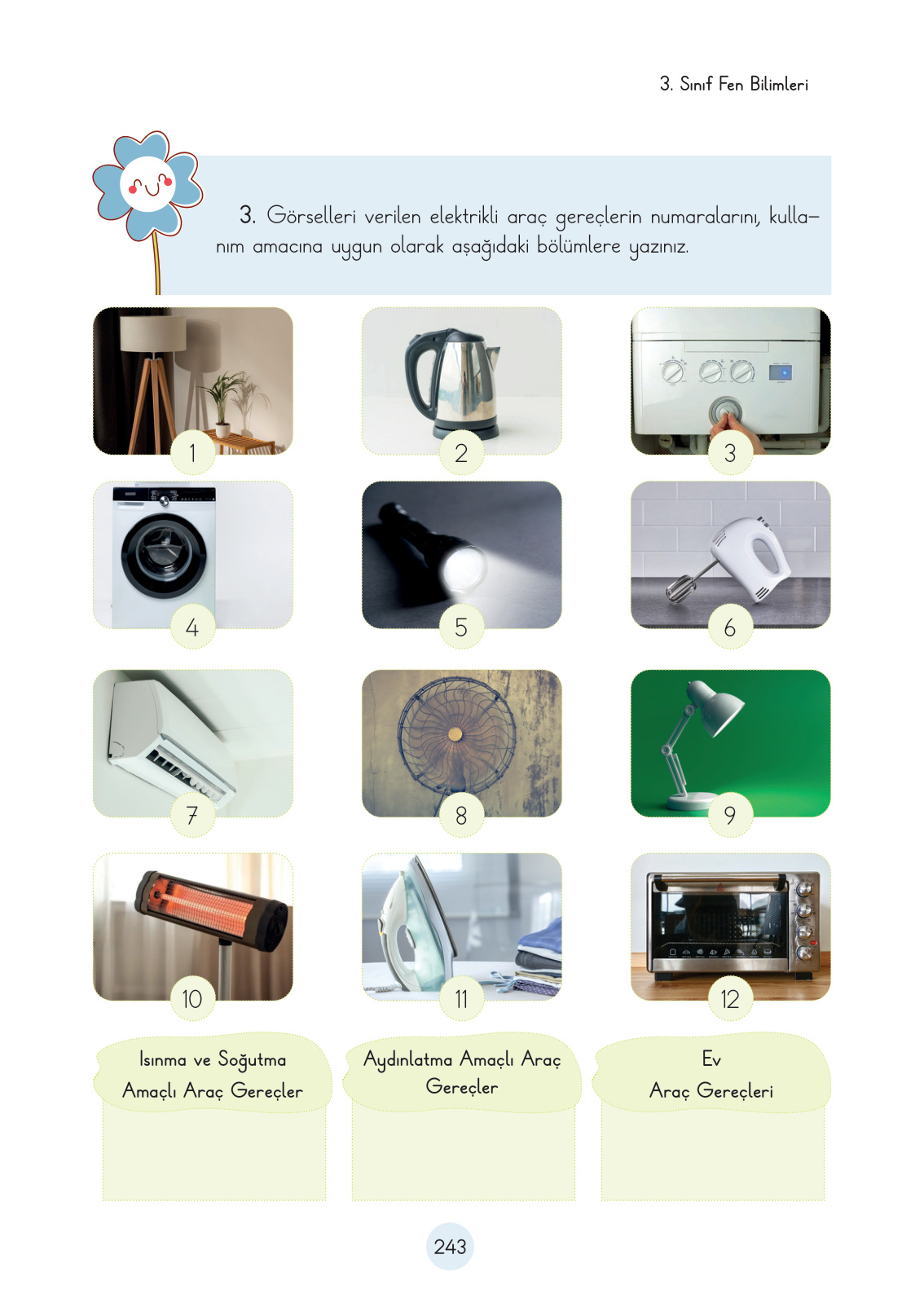 3. Sınıf Fen Bilimleri

3. Görselleri verilen elektrikli araç gereçlerin numaralarını, kullanım amacına uygun olarak aşağıdaki bölümlere yazınız.

1

2

3

4

5

6

7

8

9

10

11

12

Isınma ve Soğutma Amaçlı Araç Gereçler

Aydınlatma Amaçlı Araç Gereçler

Ev Araç Gereçleri

243